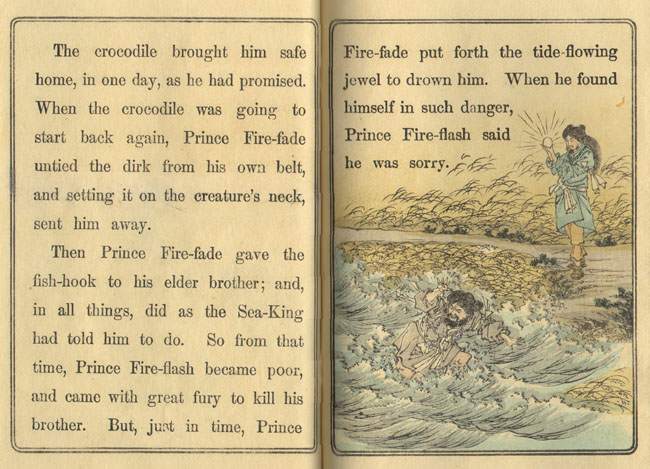 The crocodile brought him safe home, in one day, as he had promised. When the crocodile was going to start back again, Prince Fire-fade untied the dirk from his own belt, and setting it on the creature's neck, sent him away.

Then Prince Fire-fade gave the fish-hook to his elder brother; and, in all things, did as the Sea-King had told him to do. So from that time, Prince Fire-flash became poor, and came with great fury to kill his brother. But, just in time, Prince

Fire-fade put forth the tide-flowing jewel to drown him. When he found himself in such danger, Prince Fire-flash said he was sorry.